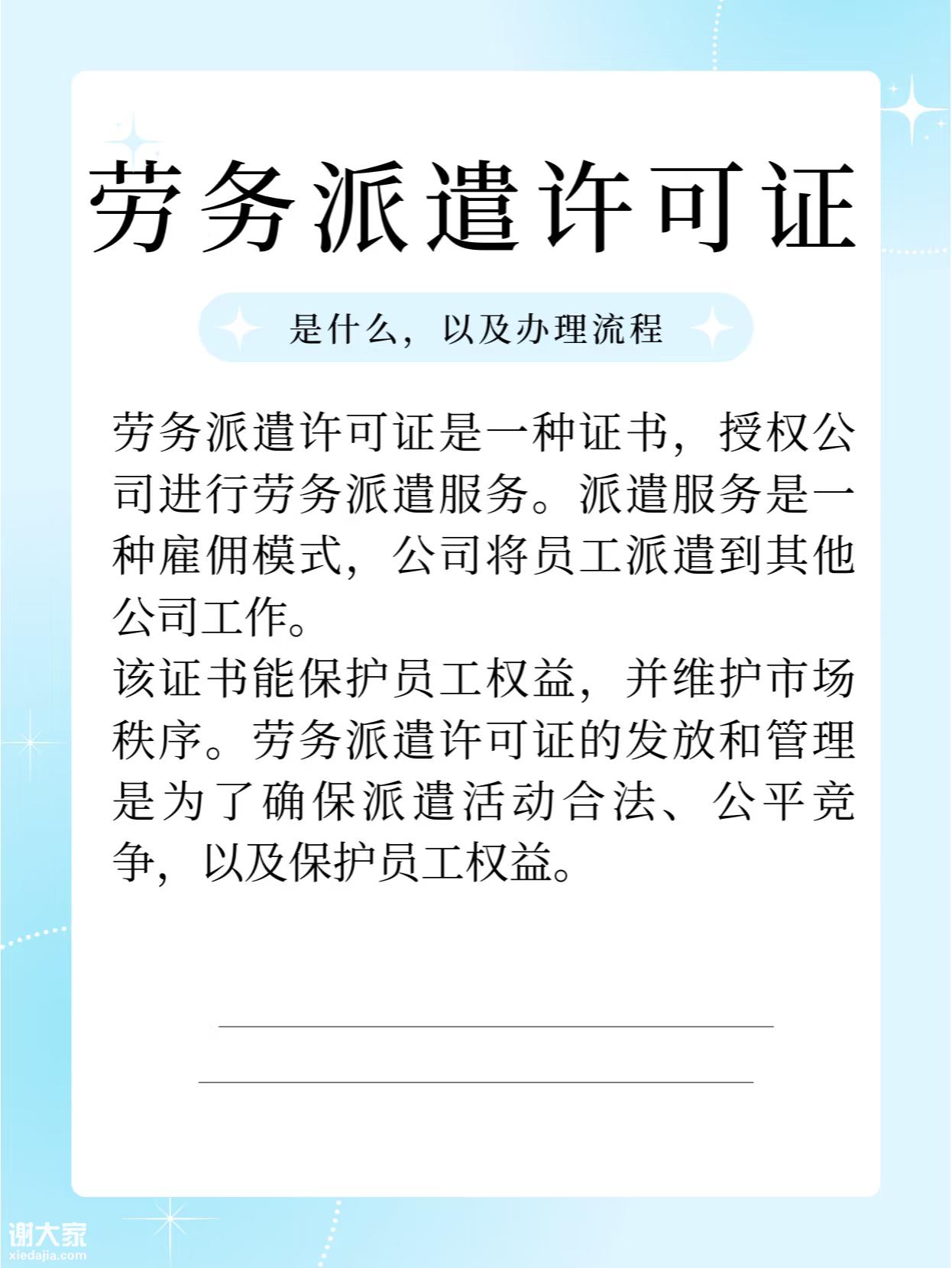 劳务派遣许可证

是什么，以及办理流程

劳务派遣许可证是一种证书，授权公司进行劳务派遣服务。派遣服务是一种雇佣模式，公司将员工派遣到其他公司工作。
该证书能保护员工权益，并维护市场秩序。劳务派遣许可证的发放和管理是为了确保派遣活动合法、公平竞争，以及保护员工权益。

谢大家
xiedajia.com